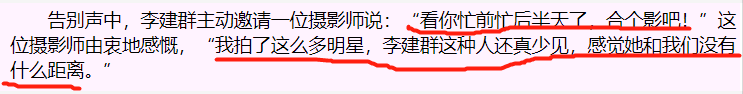 告别声中，李建群主动邀请一位摄影师说：“看你忙前忙后半天了，合个影吧！”这位摄影师由衷地感慨，“我拍了这么多明星，李建群这种人还真少见，感觉她和我们没有什么距离。”